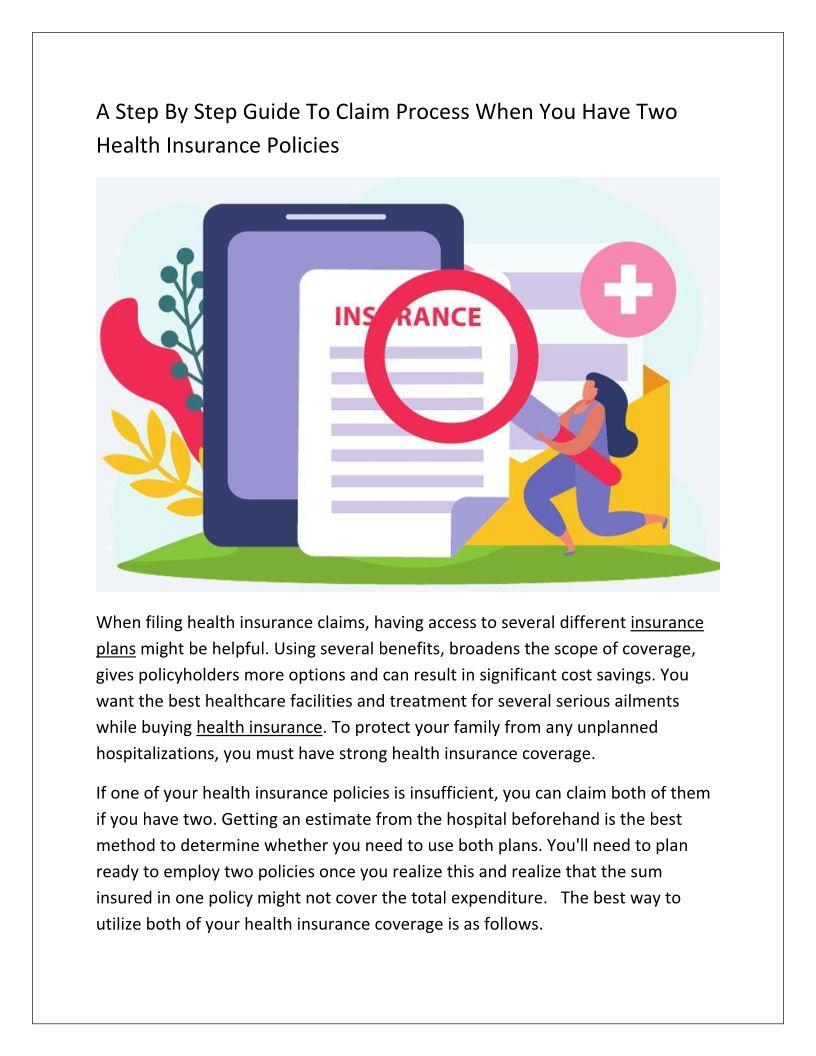 A Step By Step Guide To Claim Process When You Have Two Health Insurance Policies

INSURANCE

When filing health insurance claims, having access to several different insurance plans might be helpful. Using several benefits, broadens the scope of coverage, gives policyholders more options and can result in significant cost savings. You want the best healthcare facilities and treatment for several serious ailments while buying health insurance. To protect your family from any unplanned hospitalizations, you must have strong health insurance coverage.

If one of your health insurance policies is insufficient, you can claim both of them if you have two. Getting an estimate from the hospital beforehand is the best method to determine whether you need to use both plans. You'll need to plan ready to employ two policies once you realize this and realize that the sum insured in one policy might not cover the total expenditure. The best way to utilize both of your health insurance coverage is as follows.